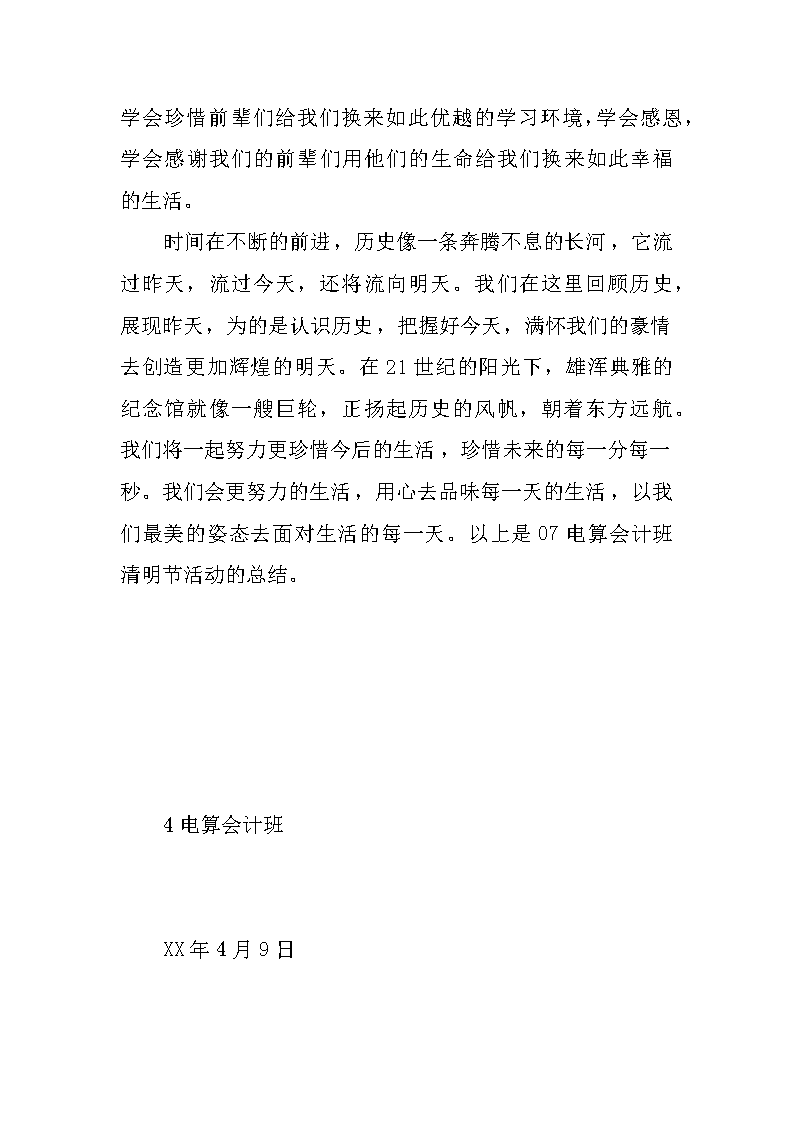 学会珍惜前辈们给我们换来如此优越的学习环境，学会感恩，学会感谢我们的前辈们用他们的生命给我们换来如此幸福的生活。

时间在不断的前进，历史像一条奔腾不息的长河，它流过昨天，流过今天，还将流向明天。我们在这里回顾历史，展现昨天，为的是认识历史，把握好今天，满怀我们的豪情去创造更加辉煌的明天。在 21 世纪的阳光下，雄浑典雅的纪念馆就像一艘巨轮，正扬起历史的风帆，朝着东方远航。我们将一起努力更珍惜今后的生活，珍惜未来的每一分每一秒。我们会更努力的生活，用心去品味每一天的生活，以我们最美的姿态去面对生活的每一天。以上是 07 电算会计班清明节活动的总结。

4 电算会计班

XX 年 4 月 9 日